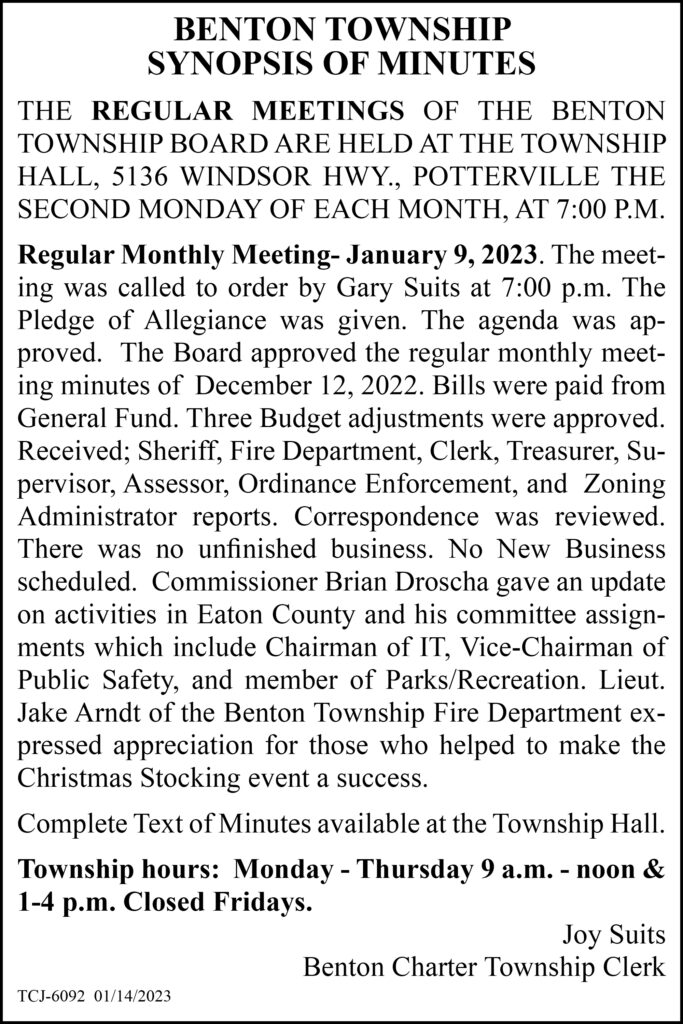 BENTON TOWNSHIP
SYNOPSIS OF MINUTES

THE REGULAR MEETINGS OF THE BENTON TOWNSHIP BOARD ARE HELD AT THE TOWNSHIP HALL, 5136 WINDSOR HWY., POTTERVILLE THE SECOND MONDAY OF EACH MONTH, AT 7:00 P.M.

Regular Monthly Meeting- January 9, 2023. The meeting was called to order by Gary Suits at 7:00 p.m. The Pledge of Allegiance was given. The agenda was approved. The Board approved the regular monthly meeting minutes of December 12, 2022. Bills were paid from General Fund. Three Budget adjustments were approved. Received; Sheriff, Fire Department, Clerk, Treasurer, Supervisor, Assessor, Ordinance Enforcement, and Zoning Administrator reports. Correspondence was reviewed. There was no unfinished business. No New Business scheduled. Commissioner Brian Droscha gave an update on activities in Eaton County and his committee assignments which include Chairman of IT, Vice-Chairman of Public Safety, and member of Parks/Recreation. Lieut. Jake Arndt of the Benton Township Fire Department expressed appreciation for those who helped to make the Christmas Stocking event a success.

Complete Text of Minutes available at the Township Hall.

Township hours: Monday - Thursday 9 a.m. - noon & 1-4 p.m. Closed Fridays.

Joy Suits
Benton Charter Township Clerk

TCJ-6092 01/14/2023